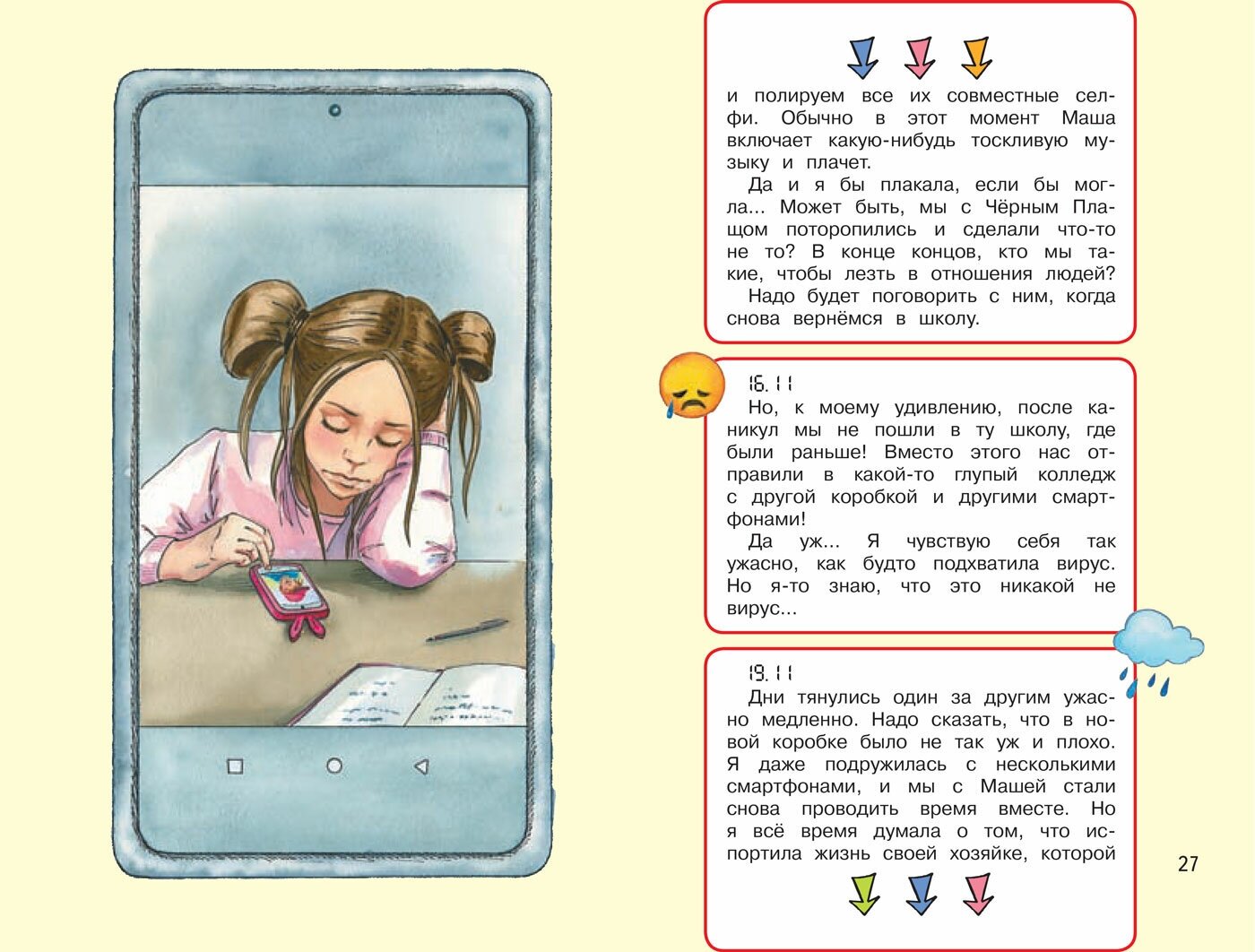 и полируем все их совместные селфи. Обычно в этот момент Маша включает какую-нибудь тоскливую музыку и плачет.

Да и я бы плакала, если бы могла... Может быть, мы с Чёрным Плащом поторопились и сделали что-то не то? В конце концов, кто мы такие, чтобы лезть в отношения людей?

Надо будет поговорить с ним, когда снова вернёмся в школу.

16.11

Но, к моему удивлению, после каникул мы не пошли в ту школу, где были раньше! Вместо этого нас отправили в какой-то глупый колледж с другой коробкой и другими смартфонами!

Да уж... Я чувствую себя так ужасно, как будто подхватила вирус. Но я-то знаю, что это никакой не вирус...

19.11

Дни тянулись один за другим ужасно медленно. Надо сказать, что в новой коробке было не так уж и плохо. Я даже подружилась с несколькими смартфонами, и мы с Машей стали снова проводить время вместе. Но я всё время думала о том, что испортила жизнь своей хозяйке, которой

27